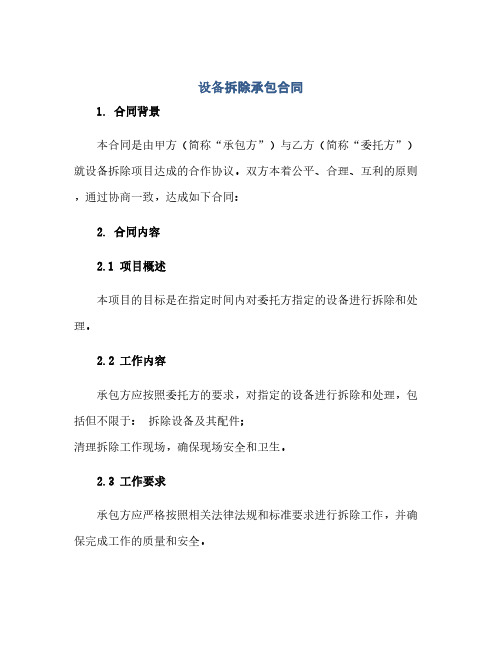 设备拆除承包合同

1. 合同背景

本合同是由甲方（简称“承包方”）与乙方（简称“委托方”）就设备拆除项目达成的合作协议，双方本着公平、合理、互利的原则，通过协商一致，达成如下合同：

2. 合同内容

2.1 项目概述

本项目的目标是在指定时间内对委托方指定的设备进行拆除和处理。

2.2 工作内容

承包方应按照委托方的要求，对指定的设备进行拆除和处理，包括但不限于： 拆除设备及其配件；
清理拆除工作现场，确保现场安全和卫生。

2.3 工作要求

承包方应严格按照相关法律法规和标准要求进行拆除工作，并确保完成工作的质量和安全。